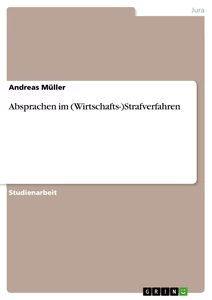 Jura

Andreas Müller

Absprachen im (Wirtschafts-)Strafverfahren

Studienarbeit

GRIN